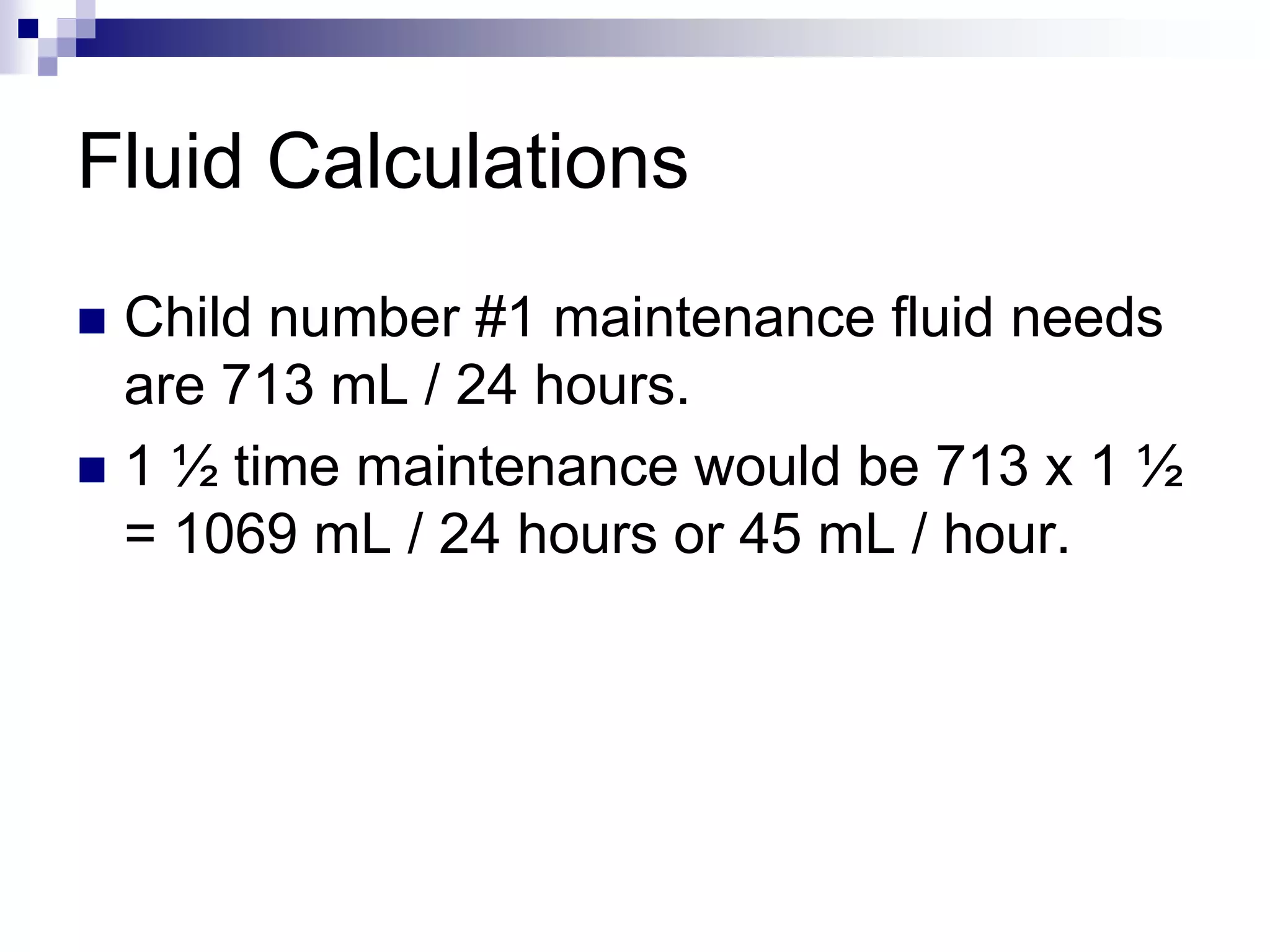 Fluid Calculations

- Child number #1 maintenance fluid needs are 713 mL / 24 hours.
- 1 ½ time maintenance would be 713 x 1 ½ = 1069 mL / 24 hours or 45 mL / hour.